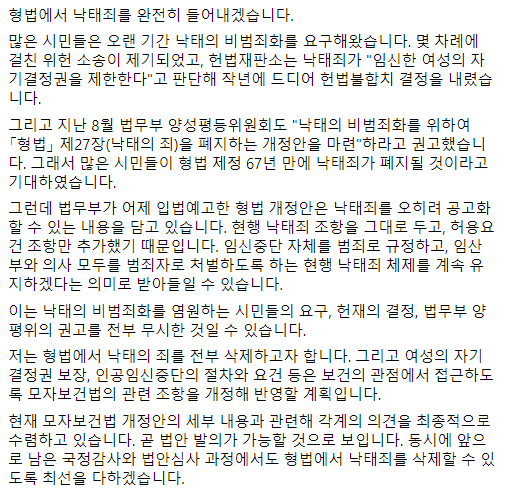 형법에서 낙태죄를 완전히 들어내겠습니다.

많은 시민들은 오랜 기간 낙태의 비범죄화를 요구해왔습니다. 몇 차례에 걸친 위헌 소송이 제기되었고, 헌법재판소는 낙태죄가 "임신한 여성의 자기결정권을 제한한다"고 판단해 작년에 드디어 헌법불합치 결정을 내렸습니다.

그리고 지난 8월 법무부 양성평등위원회도 "낙태의 비범죄화를 위하여 「형법」 제27장(낙태의 죄)을 폐지하는 개정안을 마련"하라고 권고했습니다. 그래서 많은 시민들이 형법 제정 67년 만에 낙태죄가 폐지될 것이라고 기대하였습니다.

그런데 법무부가 어제 입법예고한 형법 개정안은 낙태죄를 오히려 공고화할 수 있는 내용을 담고 있습니다. 현행 낙태죄 조항을 그대로 두고, 허용요건 조항만 추가했기 때문입니다. 임신중단 자체를 범죄로 규정하고, 임산부와 의사 모두를 범죄자로 처벌하도록 하는 현행 낙태죄 체제를 계속 유지하겠다는 의미로 받아들일 수 있습니다.

이는 낙태의 비범죄화를 염원하는 시민들의 요구, 헌재의 결정, 법무부 양평위의 권고를 전부 무시한 것일 수 있습니다.

저는 형법에서 낙태의 죄를 전부 삭제하고자 합니다. 그리고 여성의 자기결정권 보장, 인공임신중단의 절차와 요건 등은 보건의 관점에서 접근하도록 모자보건법의 관련 조항을 개정해 반영할 계획입니다.

현재 모자보건법 개정안의 세부 내용과 관련해 각계의 의견을 최종적으로 수렴하고 있습니다. 곧 법안 발의가 가능할 것으로 보입니다. 동시에 앞으로 남은 국정감사와 법안심사 과정에서도 형법에서 낙태죄를 삭제할 수 있도록 최선을 다하겠습니다.